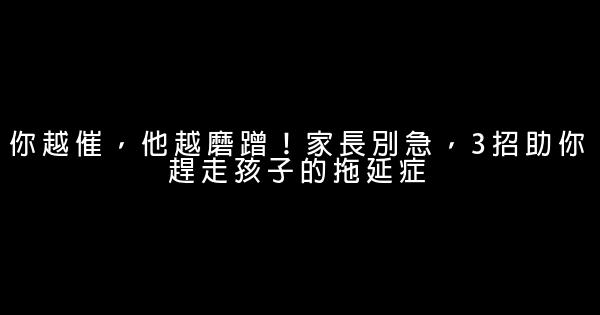 你越催，他越磨蹭！家長別急，3招助你趕走孩子的拖延症